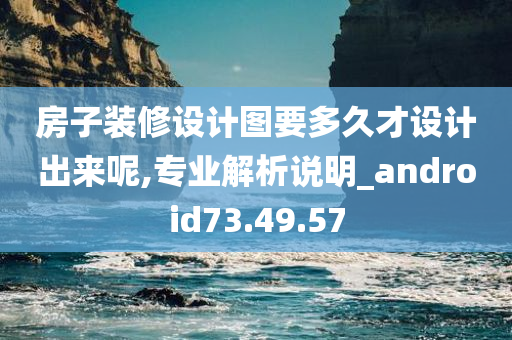 房子装修设计图要多久才设计出来呢,专业解析说明_android73.49.57